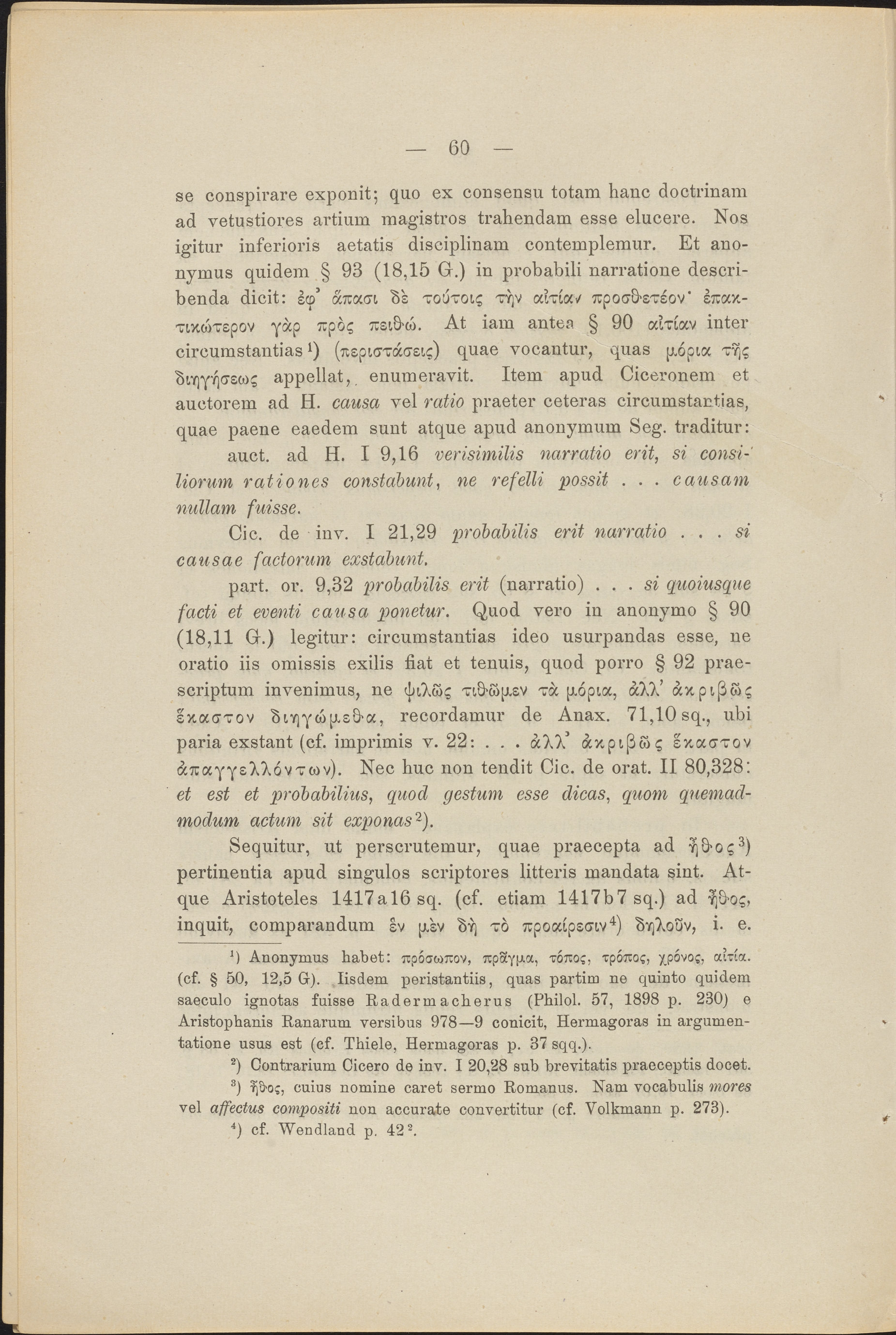 — 60 —

se conspirare exponit; quo ex consensu totam hanc doctrinam ad vetustiores artium magistros trahendam esse elucere. Nos igitur inferioris aetatis disciplinam contemplemur. Et anonymus quidem § 93 (18,15 G.) in probabili narratione describenda dicit: ἐφ' ἅπασι δὲ τούτοις τὴν αἰτίαν προσθετέον· ἐπακτικώτερον γὰρ πρὸς πειθώ. At iam antea § 90 αἰτίαν inter circumstantias¹) (περιστάσεις) quae vocantur, quas μόρια τῆς διηγήσεως appellat, enumeravit. Item apud Ciceronem et auctorem ad H. causa vel ratio praeter ceteras circumstantias, quae paene eaedem sunt atque apud anonymum Seg. traditur:

auct. ad H. I 9,16 verisimilis narratio erit, si consiliorum rationes constabunt, ne refelli possit . . . causam nullam fuisse.

Cic. de inv. I 21,29 probabilis erit narratio . . . si causae factorum exstabunt.

part. or. 9,32 probabilis erit (narratio) . . . si quoiusque facti et eventi causa ponetur. Quod vero in anonymo § 90 (18,11 G.) legitur: circumstantias ideo usurpandas esse, ne oratio iis omissis exilis fiat et tenuis, quod porro § 92 praescriptum invenimus, ne ψιλῶς τιθῶμεν τὰ μόρια, ἀλλ' ἀκριβῶς ἕκαστον διηγώμεθα, recordamur de Anax. 71,10 sq., ubi paria exstant (cf. imprimis v. 22: . . . ἀλλ' ἀκριβῶς ἕκαστον ἀπαγγελλόντων). Nec huc non tendit Cic. de orat. II 80,328: et est et probabilius, quod gestum esse dicas, quom quemadmodum actum sit exponas²).

Sequitur, ut perscrutemur, quae praecepta ad ἦθος³) pertinentia apud singulos scriptores litteris mandata sint. Atque Aristoteles 1417a16 sq. (cf. etiam 1417b7 sq.) ad ἦθος, inquit, comparandum ἓν μὲν δὴ τὸ προαίρεσιν⁴) δηλοῦν, i. e.

¹) Anonymus habet: πρόσωπον, πρᾶγμα, τόπος, τρόπος, χρόνος, αἰτία. (cf. § 50, 12,5 G). Iisdem peristantiis, quas partim ne quinto quidem saeculo ignotas fuisse Radermacherus (Philol. 57, 1898 p. 230) e Aristophanis Ranarum versibus 978—9 conicit, Hermagoras in argumentatione usus est (cf. Thiele, Hermagoras p. 37 sqq.).

²) Contrarium Cicero de inv. I 20,28 sub brevitatis praeceptis docet.

³) ἦθος, cuius nomine caret sermo Romanus. Nam vocabulis mores vel affectus compositi non accurate convertitur (cf. Volkmann p. 273).

⁴) cf. Wendland p. 42².